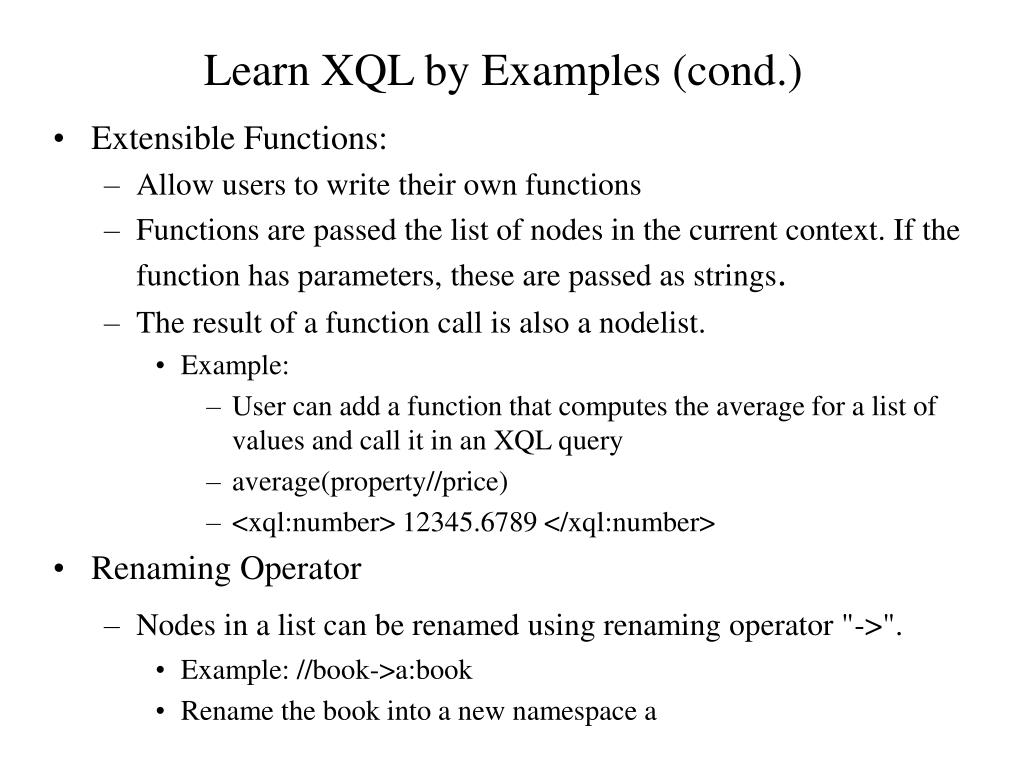 Learn XQL by Examples (cond.)

• Extensible Functions:
  – Allow users to write their own functions
  – Functions are passed the list of nodes in the current context. If the function has parameters, these are passed as strings.
  – The result of a function call is also a nodelist.
    • Example:
      – User can add a function that computes the average for a list of values and call it in an XQL query
      – average(property//price)
      – <xql:number> 12345.6789 </xql:number>

• Renaming Operator
  – Nodes in a list can be renamed using renaming operator "->".
    • Example: //book->a:book
    • Rename the book into a new namespace a